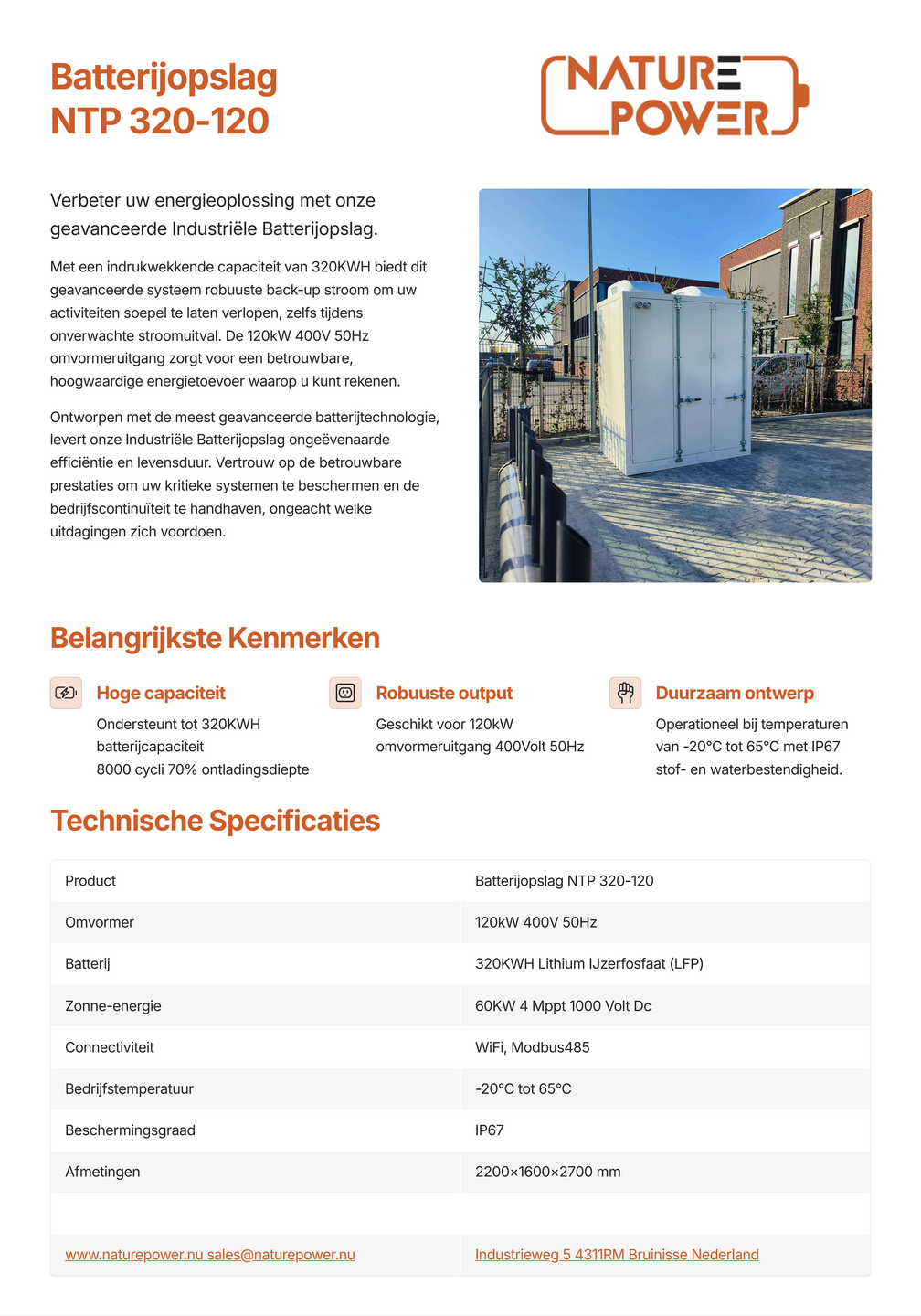 Batterijopslag
NTP 320-120

NATURE
POWER

Verbeter uw energieoplossing met onze geavanceerde Industriële Batterijopslag.

Met een indrukwekkende capaciteit van 320KWH biedt dit geavanceerde systeem robuuste back-up stroom om uw activiteiten soepel te laten verlopen, zelfs tijdens onverwachte stroomuitval. De 120kW 400V 50Hz omvormeruitgang zorgt voor een betrouwbare, hoogwaardige energietoevoer waarop u kunt rekenen.

Ontworpen met de meest geavanceerde batterijtechnologie, levert onze Industriële Batterijopslag ongeëvenaarde efficiëntie en levensduur. Vertrouw op de betrouwbare prestaties om uw kritieke systemen te beschermen en de bedrijfscontinuïteit te handhaven, ongeacht welke uitdagingen zich voordoen.

Belangrijkste Kenmerken

Hoge capaciteit
Ondersteunt tot 320KWH batterijcapaciteit
8000 cycli 70% ontladingsdiepte

Robuuste output
Geschikt voor 120kW omvormeruitgang 400Volt 50Hz

Duurzaam ontwerp
Operationeel bij temperaturen van -20°C tot 65°C met IP67 stof- en waterbestendigheid.

Technische Specificaties

| Product | Batterijopslag NTP 320-120 |
|---|---|
| Omvormer | 120kW 400V 50Hz |
| Batterij | 320KWH Lithium IJzerfosfaat (LFP) |
| Zonne-energie | 60KW 4 Mppt 1000 Volt Dc |
| Connectiviteit | WiFi, Modbus485 |
| Bedrijfstemperatuur | -20°C tot 65°C |
| Beschermingsgraad | IP67 |
| Afmetingen | 2200×1600×2700 mm |
| | |
| www.naturepower.nu sales@naturepower.nu | Industrieweg 5 4311RM Bruinisse Nederland |